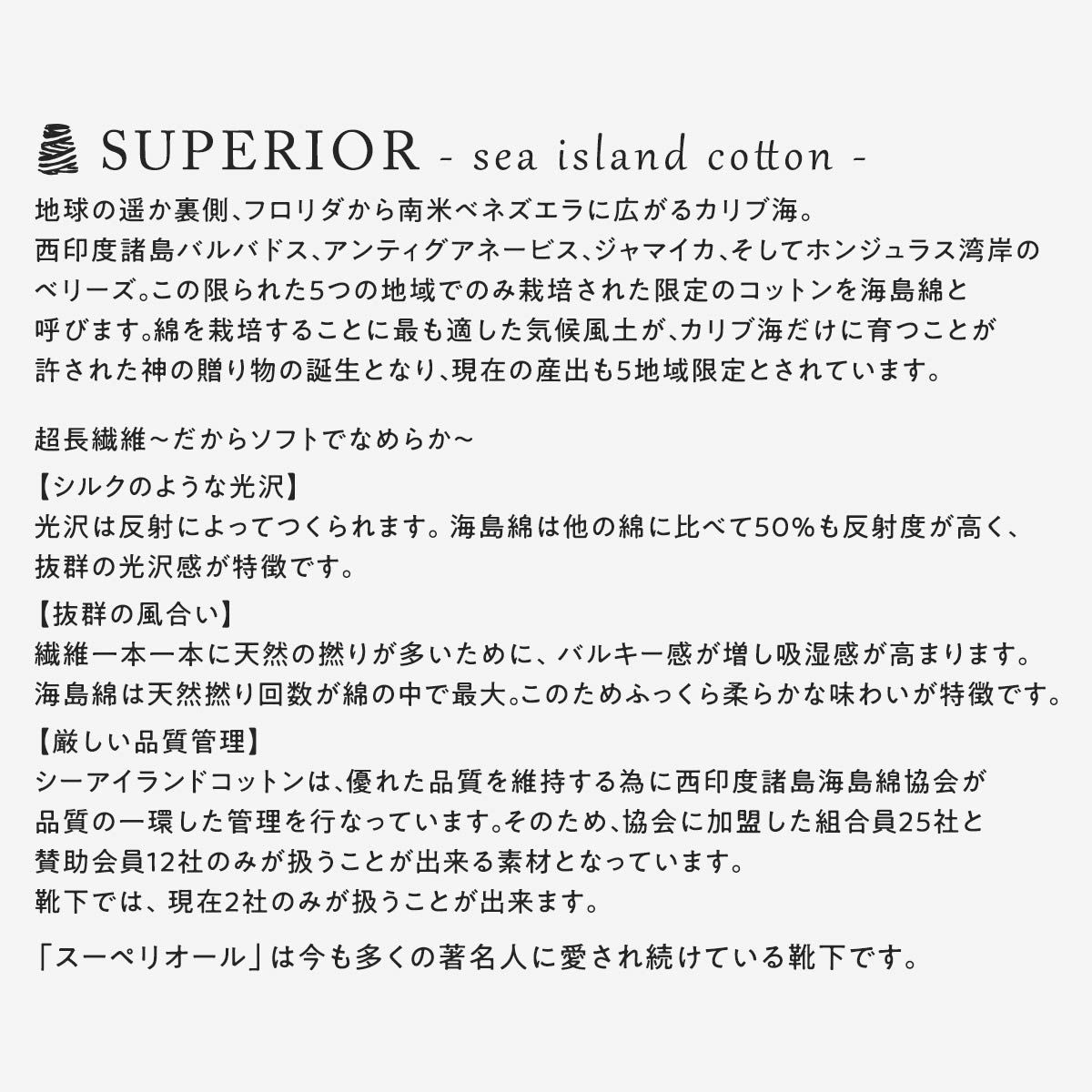 SUPERIOR - sea island cotton -

地球の遥か裏側、フロリダから南米ベネズエラに広がるカリブ海。西印度諸島バルバドス、アンティグアネービス、ジャマイカ、そしてホンジュラス湾岸のベリーズ。この限られた5つの地域でのみ栽培された限定のコットンを海島綿と呼びます。綿を栽培することに最も適した気候風土が、カリブ海だけに育つことが許された神の贈り物の誕生となり、現在の産出も5地域限定とされています。

超長繊維~だからソフトでなめらか~

【シルクのような光沢】
光沢は反射によってつくられます。海島綿は他の綿に比べて50%も反射度が高く、抜群の光沢感が特徴です。

【抜群の風合い】
繊維一本一本に天然の撚りが多いために、バルキー感が増し吸湿感が高まります。海島綿は天然撚り回数が綿の中で最大。このためふっくら柔らかな味わいが特徴です。

【厳しい品質管理】
シーアイランドコットンは、優れた品質を維持する為に西印度諸島海島綿協会が品質の一環した管理を行なっています。そのため、協会に加盟した組合員25社と賛助会員12社のみが扱うことが出来る素材となっています。
靴下では、現在2社のみが扱うことが出来ます。

「スーペリオール」は今も多くの著名人に愛され続けている靴下です。